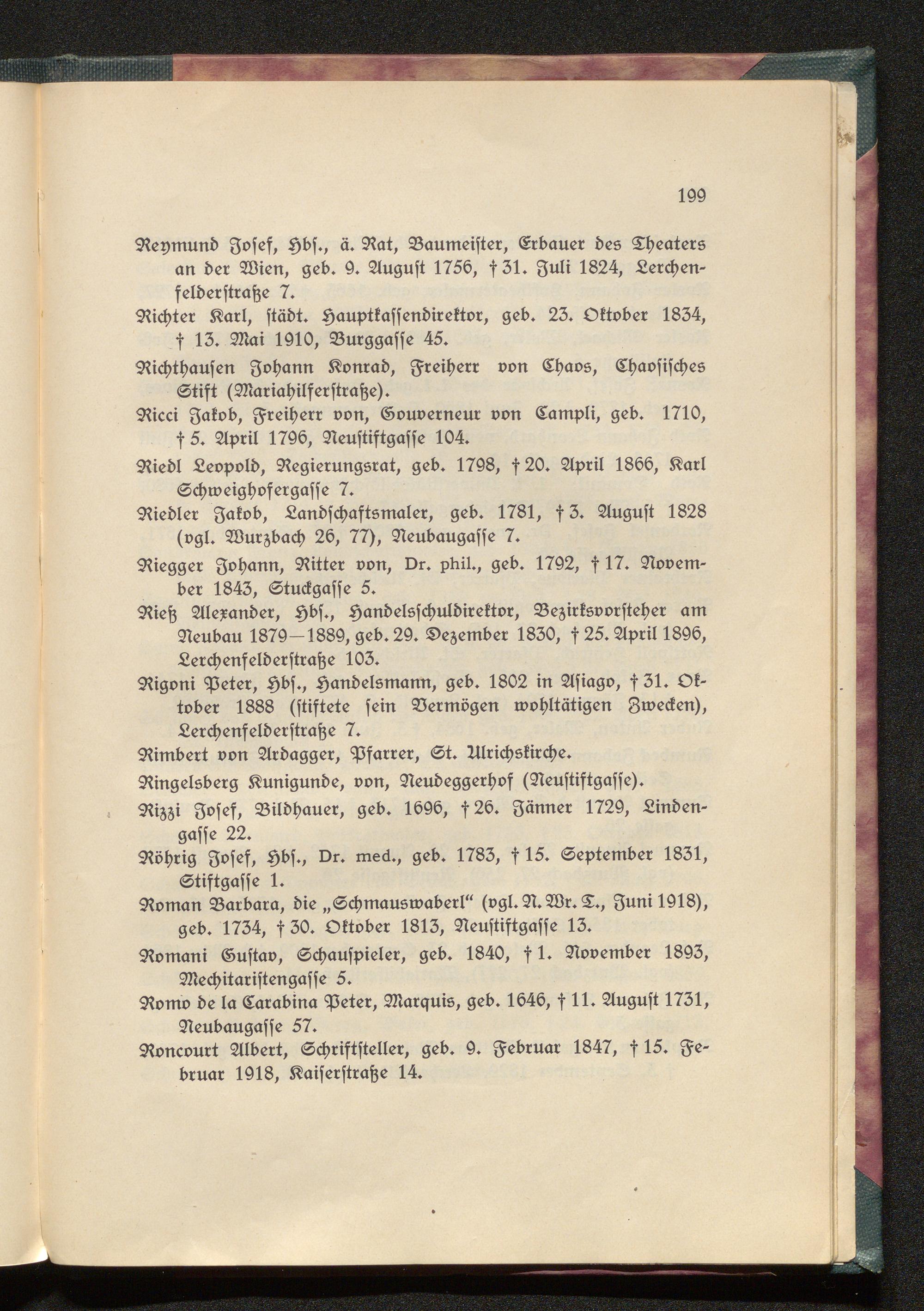 199

Reymund Josef, Hbs., ä. Rat, Baumeister, Erbauer des Theaters an der Wien, geb. 9. August 1756, † 31. Juli 1824, Lerchenfelderstraße 7.

Richter Karl, städt. Hauptkassendirektor, geb. 23. Oktober 1834, † 13. Mai 1910, Burggasse 45.

Richthausen Johann Konrad, Freiherr von Chaos, Chaosisches Stift (Mariahilferstraße).

Ricci Jakob, Freiherr von, Gouverneur von Campli, geb. 1710, † 5. April 1796, Neustiftgasse 104.

Riedl Leopold, Regierungsrat, geb. 1798, † 20. April 1866, Karl Schweighofergasse 7.

Riedler Jakob, Landschaftsmaler, geb. 1781, † 3. August 1828 (vgl. Wurzbach 26, 77), Neubaugasse 7.

Riegger Johann, Ritter von, Dr. phil., geb. 1792, † 17. November 1843, Stuckgasse 5.

Rieß Alexander, Hbs., Handelsschuldirektor, Bezirksvorsteher am Neubau 1879—1889, geb. 29. Dezember 1830, † 25. April 1896, Lerchenfelderstraße 103.

Rigoni Peter, Hbs., Handelsmann, geb. 1802 in Asiago, † 31. Oktober 1888 (stiftete sein Vermögen wohltätigen Zwecken), Lerchenfelderstraße 7.

Rimbert von Ardagger, Pfarrer, St. Ulrichskirche.

Ringelsberg Kunigunde, von, Neudeggerhof (Neustiftgasse).

Rizzi Josef, Bildhauer, geb. 1696, † 26. Jänner 1729, Lindengasse 22.

Röhrig Josef, Hbs., Dr. med., geb. 1783, † 15. September 1831, Stiftgasse 1.

Roman Barbara, die „Schmauswaberl“ (vgl. N. Wr. T., Juni 1918), geb. 1734, † 30. Oktober 1813, Neustiftgasse 13.

Romani Gustav, Schauspieler, geb. 1840, † 1. November 1893, Mechitaristengasse 5.

Romo de la Carabina Peter, Marquis, geb. 1646, † 11. August 1731, Neubaugasse 57.

Roncourt Albert, Schriftsteller, geb. 9. Februar 1847, † 15. Februar 1918, Kaiserstraße 14.